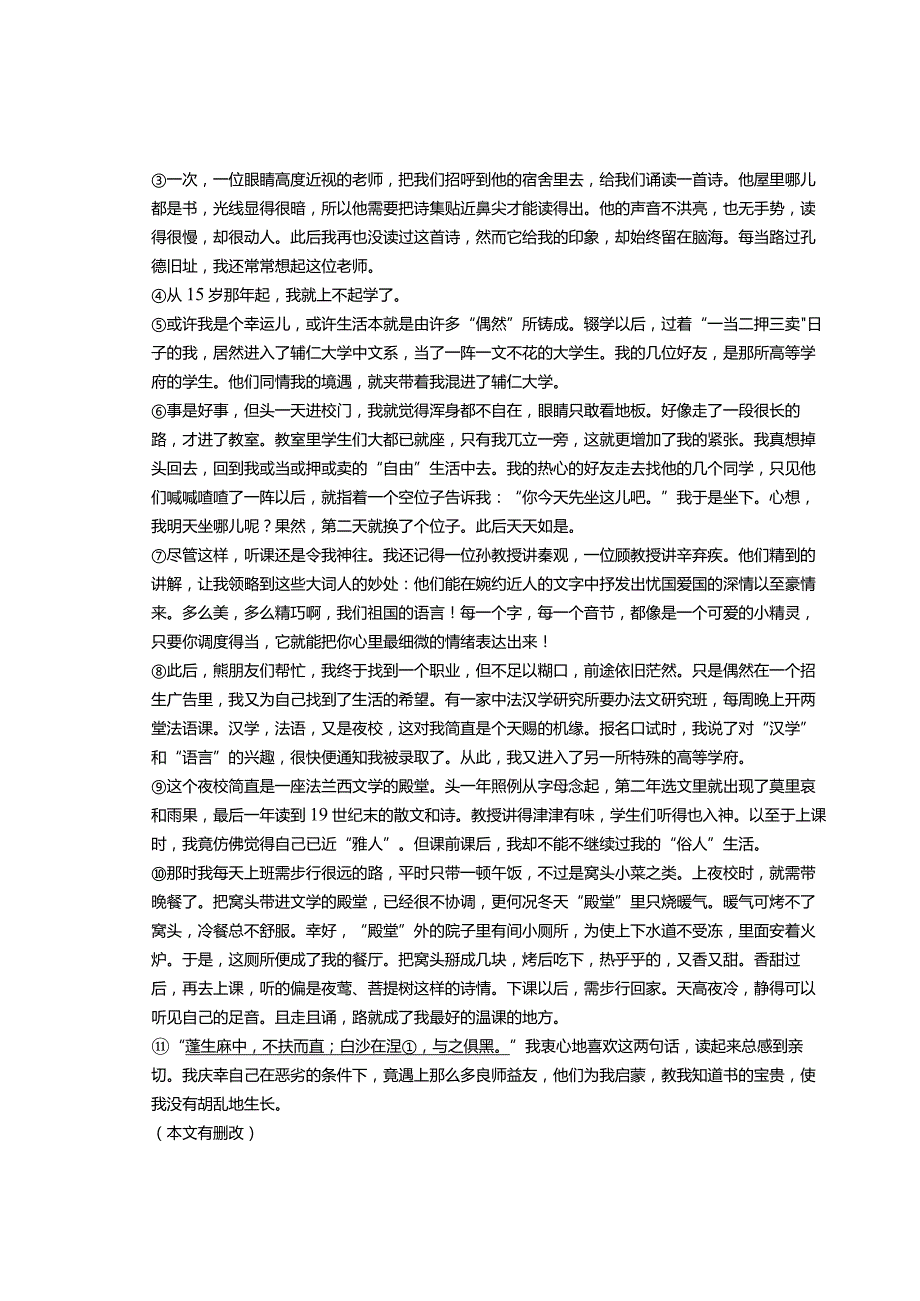 ③一次，一位眼睛高度近视的老师，把我们招呼到他的宿舍里去，给我们诵读一首诗。他屋里哪儿都是书，光线显得很暗，所以他需要把诗集贴近鼻尖才能读得出。他的声音不洪亮，也无手势，读得很慢，却很动人。此后我再也没读过这首诗，然而它给我的印象，却始终留在脑海。每当路过孔德旧址，我还常常想起这位老师。

④从 15 岁那年起，我就上不起学了。

⑤或许我是个幸运儿，或许生活本就是由许多“偶然”所铸成。辍学以后，过着“一当二押三卖"日子的我，居然进入了辅仁大学中文系，当了一阵一文不花的大学生。我的几位好友，是那所高等学府的学生。他们同情我的境遇，就夹带着我混进了辅仁大学。

⑥事是好事，但头一天进校门，我就觉得浑身都不自在，眼睛只敢看地板。好像走了一段很长的路，才进了教室。教室里学生们大都已就座，只有我兀立一旁，这就更增加了我的紧张。我真想掉头回去，回到我或当或押或卖的“自由”生活中去。我的热心的好友走去找他的几个同学，只见他们喊喊喳喳了一阵以后，就指着一个空位子告诉我：“你今天先坐这儿吧。”我于是坐下。心想，我明天坐哪儿呢？果然，第二天就换了个位子。此后天天如是。

⑦尽管这样，听课还是令我神往。我还记得一位孙教授讲秦观，一位顾教授讲辛弃疾。他们精到的讲解，让我领略到这些大词人的妙处：他们能在婉约近人的文字中抒发出忧国爱国的深情以至豪情来。多么美，多么精巧啊，我们祖国的语言！每一个字，每一个音节，都像是一个可爱的小精灵，只要你调度得当，它就能把你心里最细微的情绪表达出来！

⑧此后，熊朋友们帮忙，我终于找到一个职业，但不足以糊口，前途依旧茫然。只是偶然在一个招生广告里，我又为自己找到了生活的希望。有一家中法汉学研究所要办法文研究班，每周晚上开两堂法语课。汉学，法语，又是夜校，这对我简直是个天赐的机缘。报名口试时，我说了对“汉学”和“语言”的兴趣，很快便通知我被录取了。从此，我又进入了另一所特殊的高等学府。

⑨这个夜校简直是一座法兰西文学的殿堂。头一年照例从字母念起，第二年选文里就出现了莫里哀和雨果，最后一年读到 19 世纪末的散文和诗。教授讲得津津有味，学生们听得也入神。以至于上课时，我竟仿佛觉得自己已近“雅人”。但课前课后，我却不能不继续过我的“俗人”生活。

⑩那时我每天上班需步行很远的路，平时只带一顿午饭，不过是窝头小菜之类。上夜校时，就需带晚餐了。把窝头带进文学的殿堂，已经很不协调，更何况冬天“殿堂”里只烧暖气。暖气可烤不了窝头，冷餐总不舒服。幸好，“殿堂”外的院子里有间小厕所，为使上下水道不受冻，里面安着火炉。于是，这厕所便成了我的餐厅。把窝头掰成几块，烤后吃下，热乎乎的，又香又甜。香甜过后，再去上课，听的偏是夜莺、菩提树这样的诗情。下课以后，需步行回家。天高夜冷，静得可以听见自己的足音。且走且诵，路就成了我最好的温课的地方。

⑪“蓬生麻中，不扶而直；白沙在涅①，与之俱黑。”我衷心地喜欢这两句话，读起来总感到亲切。我庆幸自己在恶劣的条件下，竟遇上那么多良师益友，他们为我启蒙，教我知道书的宝贵，使我没有胡乱地生长。

（本文有删改）